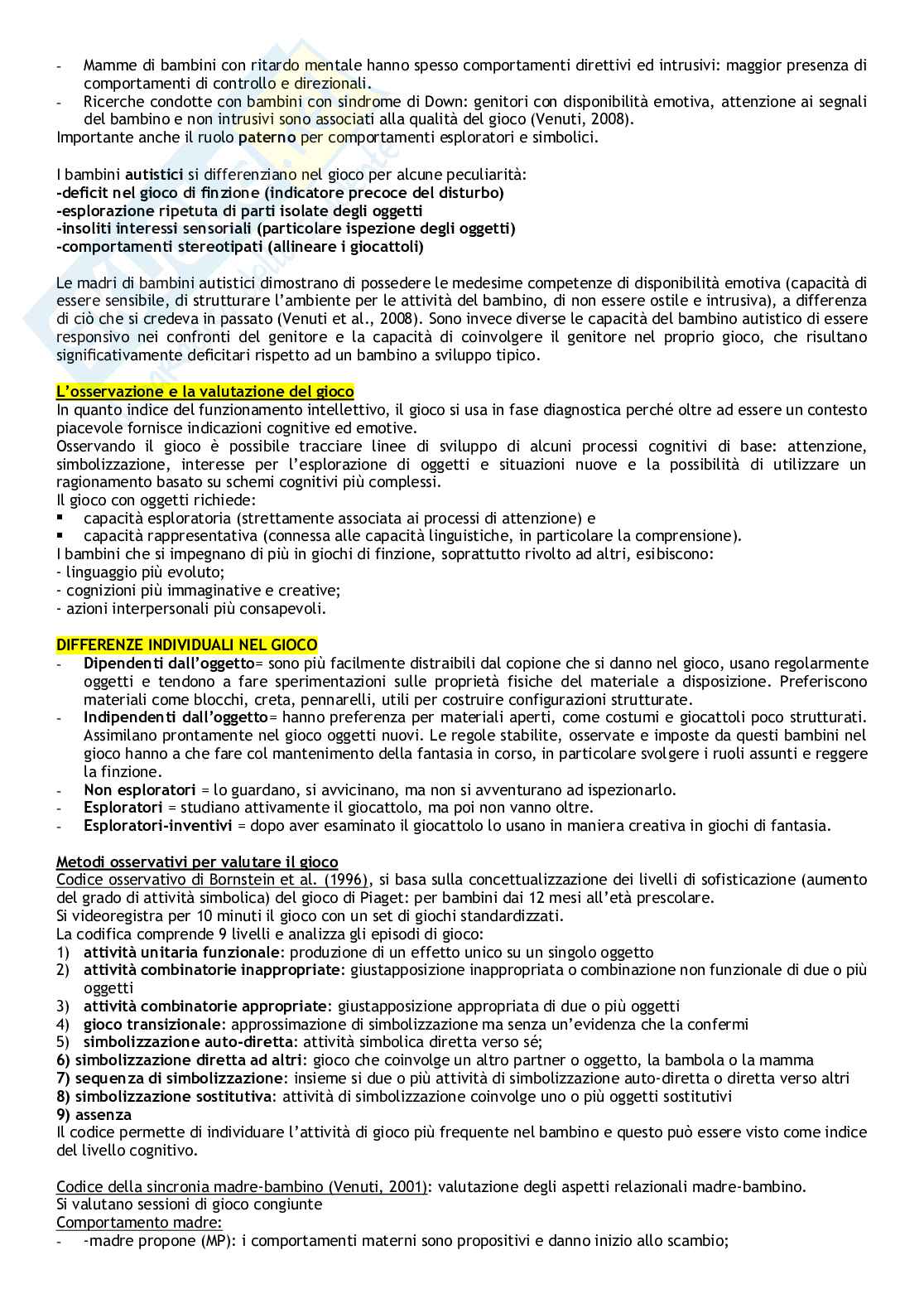 - Mamme di bambini con ritardo mentale hanno spesso comportamenti direttivi ed intrusivi: maggior presenza di comportamenti di controllo e direzionali.
- Ricerche condotte con bambini con sindrome di Down: genitori con disponibilità emotiva, attenzione ai segnali del bambino e non intrusivi sono associati alla qualità del gioco (Venuti, 2008).
Importante anche il ruolo paterno per comportamenti esploratori e simbolici.

I bambini autistici si differenziano nel gioco per alcune peculiarità:
-deficit nel gioco di finzione (indicatore precoce del disturbo)
-esplorazione ripetuta di parti isolate degli oggetti
-insoliti interessi sensoriali (particolare ispezione degli oggetti)
-comportamenti stereotipati (allineare i giocattoli)

Le madri di bambini autistici dimostrano di possedere le medesime competenze di disponibilità emotiva (capacità di essere sensibile, di strutturare l'ambiente per le attività del bambino, di non essere ostile e intrusiva), a differenza di ciò che si credeva in passato (Venuti et al., 2008). Sono invece diverse le capacità del bambino autistico di essere responsivo nei confronti del genitore e la capacità di coinvolgere il genitore nel proprio gioco, che risultano significativamente deficitari rispetto ad un bambino a sviluppo tipico.

L'osservazione e la valutazione del gioco
In quanto indice del funzionamento intellettivo, il gioco si usa in fase diagnostica perché oltre ad essere un contesto piacevole fornisce indicazioni cognitive ed emotive.
Osservando il gioco è possibile tracciare linee di sviluppo di alcuni processi cognitivi di base: attenzione, simbolizzazione, interesse per l'esplorazione di oggetti e situazioni nuove e la possibilità di utilizzare un ragionamento basato su schemi cognitivi più complessi.
Il gioco con oggetti richiede:
▪ capacità esploratoria (strettamente associata ai processi di attenzione) e
▪ capacità rappresentativa (connessa alle capacità linguistiche, in particolare la comprensione).
I bambini che si impegnano di più in giochi di finzione, soprattutto rivolto ad altri, esibiscono:
- linguaggio più evoluto;
- cognizioni più immaginative e creative;
- azioni interpersonali più consapevoli.

DIFFERENZE INDIVIDUALI NEL GIOCO
- Dipendenti dall'oggetto= sono più facilmente distraibili dal copione che si danno nel gioco, usano regolarmente oggetti e tendono a fare sperimentazioni sulle proprietà fisiche del materiale a disposizione. Preferiscono materiali come blocchi, creta, pennarelli, utili per costruire configurazioni strutturate.
- Indipendenti dall'oggetto= hanno preferenza per materiali aperti, come costumi e giocattoli poco strutturati. Assimilano prontamente nel gioco oggetti nuovi. Le regole stabilite, osservate e imposte da questi bambini nel gioco hanno a che fare col mantenimento della fantasia in corso, in particolare svolgere i ruoli assunti e reggere la finzione.
- Non esploratori = lo guardano, si avvicinano, ma non si avventurano ad ispezionarlo.
- Esploratori = studiano attivamente il giocattolo, ma poi non vanno oltre.
- Esploratori-inventivi = dopo aver esaminato il giocattolo lo usano in maniera creativa in giochi di fantasia.

Metodi osservativi per valutare il gioco
Codice osservativo di Bornstein et al. (1996), si basa sulla concettualizzazione dei livelli di sofisticazione (aumento del grado di attività simbolica) del gioco di Piaget: per bambini dai 12 mesi all'età prescolare.
Si videoregistra per 10 minuti il gioco con un set di giochi standardizzati.
La codifica comprende 9 livelli e analizza gli episodi di gioco:
1) attività unitaria funzionale: produzione di un effetto unico su un singolo oggetto
2) attività combinatorie inappropriate: giustapposizione inappropriata o combinazione non funzionale di due o più oggetti
3) attività combinatorie appropriate: giustapposizione appropriata di due o più oggetti
4) gioco transizionale: approssimazione di simbolizzazione ma senza un'evidenza che la confermi
5) simbolizzazione auto-diretta: attività simbolica diretta verso sé;
6) simbolizzazione diretta ad altri: gioco che coinvolge un altro partner o oggetto, la bambola o la mamma
7) sequenza di simbolizzazione: insieme si due o più attività di simbolizzazione auto-diretta o diretta verso altri
8) simbolizzazione sostitutiva: attività di simbolizzazione coinvolge uno o più oggetti sostitutivi
9) assenza
Il codice permette di individuare l'attività di gioco più frequente nel bambino e questo può essere visto come indice del livello cognitivo.

Codice della sincronia madre-bambino (Venuti, 2001): valutazione degli aspetti relazionali madre-bambino.
Si valutano sessioni di gioco congiunte
Comportamento madre:
- -madre propone (MP): i comportamenti materni sono propositivi e danno inizio allo scambio;